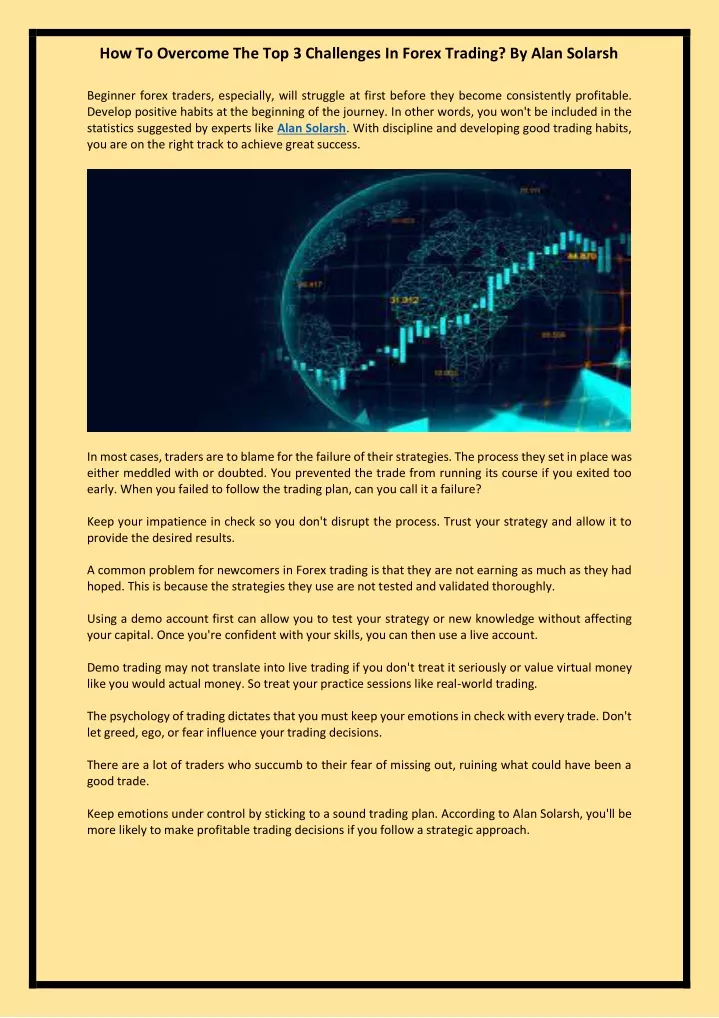 How To Overcome The Top 3 Challenges In Forex Trading? By Alan Solarsh

Beginner forex traders, especially, will struggle at first before they become consistently profitable. Develop positive habits at the beginning of the journey. In other words, you won't be included in the statistics suggested by experts like Alan Solarsh. With discipline and developing good trading habits, you are on the right track to achieve great success.

31.312

In most cases, traders are to blame for the failure of their strategies. The process they set in place was either meddled with or doubted. You prevented the trade from running its course if you exited too early. When you failed to follow the trading plan, can you call it a failure?

Keep your impatience in check so you don't disrupt the process. Trust your strategy and allow it to provide the desired results.

A common problem for newcomers in Forex trading is that they are not earning as much as they had hoped. This is because the strategies they use are not tested and validated thoroughly.

Using a demo account first can allow you to test your strategy or new knowledge without affecting your capital. Once you're confident with your skills, you can then use a live account.

Demo trading may not translate into live trading if you don't treat it seriously or value virtual money like you would actual money. So treat your practice sessions like real-world trading.

The psychology of trading dictates that you must keep your emotions in check with every trade. Don't let greed, ego, or fear influence your trading decisions.

There are a lot of traders who succumb to their fear of missing out, ruining what could have been a good trade.

Keep emotions under control by sticking to a sound trading plan. According to Alan Solarsh, you'll be more likely to make profitable trading decisions if you follow a strategic approach.